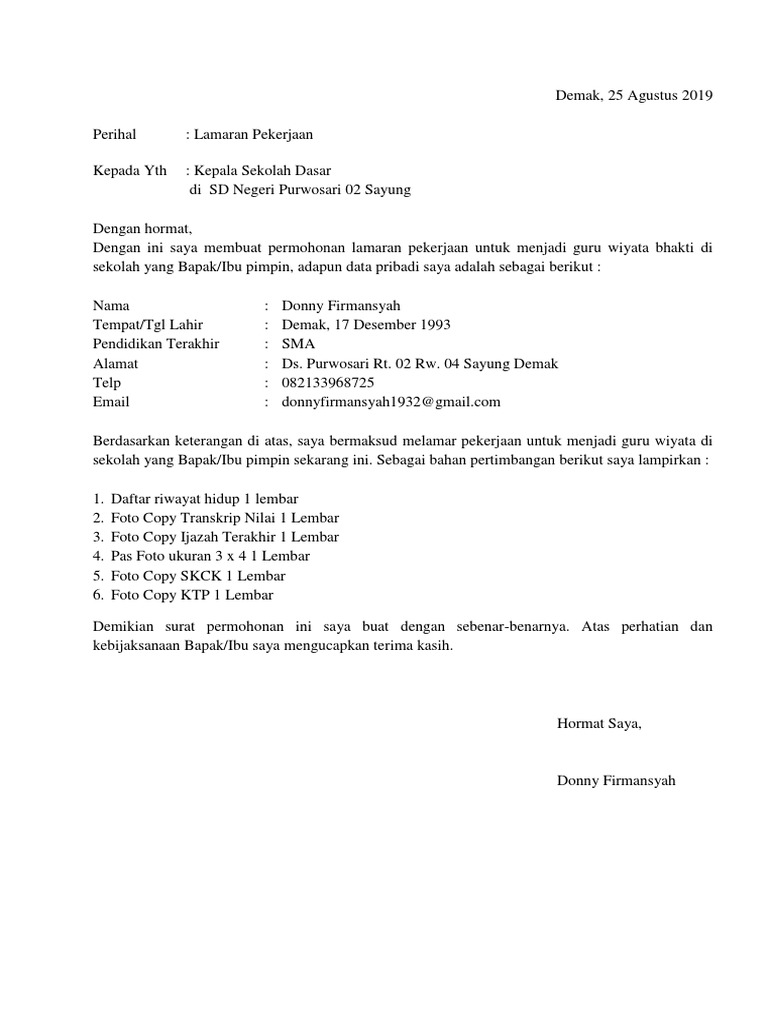 Demak, 25 Agustus 2019

Perihal : Lamaran Pekerjaan

Kepada Yth : Kepala Sekolah Dasar
di SD Negeri Purwosari 02 Sayung

Dengan hormat,
Dengan ini saya membuat permohonan lamaran pekerjaan untuk menjadi guru wiyata bhakti di sekolah yang Bapak/Ibu pimpin, adapun data pribadi saya adalah sebagai berikut :

Nama : Donny Firmansyah
Tempat/Tgl Lahir : Demak, 17 Desember 1993
Pendidikan Terakhir : SMA
Alamat : Ds. Purwosari Rt. 02 Rw. 04 Sayung Demak
Telp : 082133968725
Email : donnyfirmansyah1932@gmail.com

Berdasarkan keterangan di atas, saya bermaksud melamar pekerjaan untuk menjadi guru wiyata di sekolah yang Bapak/Ibu pimpin sekarang ini. Sebagai bahan pertimbangan berikut saya lampirkan :

1. Daftar riwayat hidup 1 lembar
2. Foto Copy Transkrip Nilai 1 Lembar
3. Foto Copy Ijazah Terakhir 1 Lembar
4. Pas Foto ukuran 3 x 4 1 Lembar
5. Foto Copy SKCK 1 Lembar
6. Foto Copy KTP 1 Lembar

Demikian surat permohonan ini saya buat dengan sebenar-benarnya. Atas perhatian dan kebijaksanaan Bapak/Ibu saya mengucapkan terima kasih.

Hormat Saya,

Donny Firmansyah